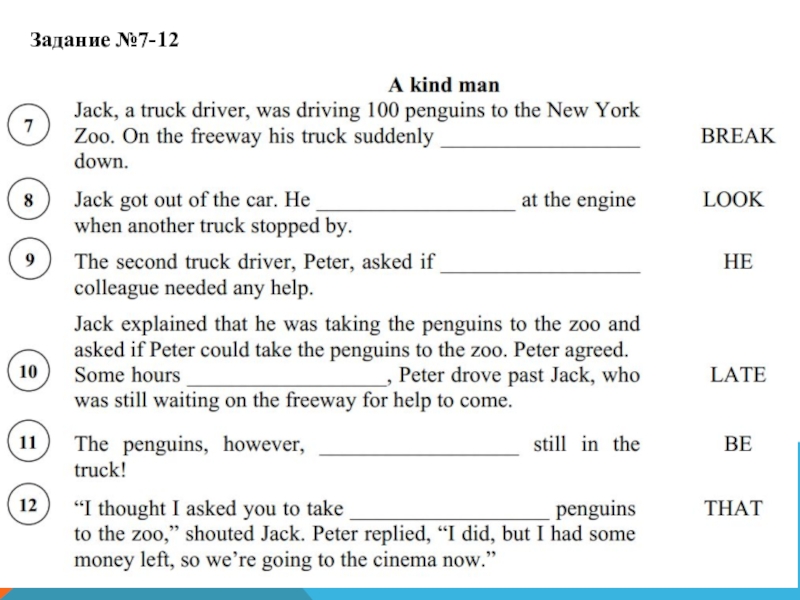 Задание №7-12

A kind man

7 Jack, a truck driver, was driving 100 penguins to the New York Zoo. On the freeway his truck suddenly __________________ down. BREAK

8 Jack got out of the car. He __________________ at the engine when another truck stopped by. LOOK

9 The second truck driver, Peter, asked if __________________ colleague needed any help. HE

Jack explained that he was taking the penguins to the zoo and asked if Peter could take the penguins to the zoo. Peter agreed.

10 Some hours __________________, Peter drove past Jack, who was still waiting on the freeway for help to come. LATE

11 The penguins, however, __________________ still in the truck! BE

12 “I thought I asked you to take __________________ penguins to the zoo,” shouted Jack. Peter replied, “I did, but I had some money left, so we’re going to the cinema now.” THAT